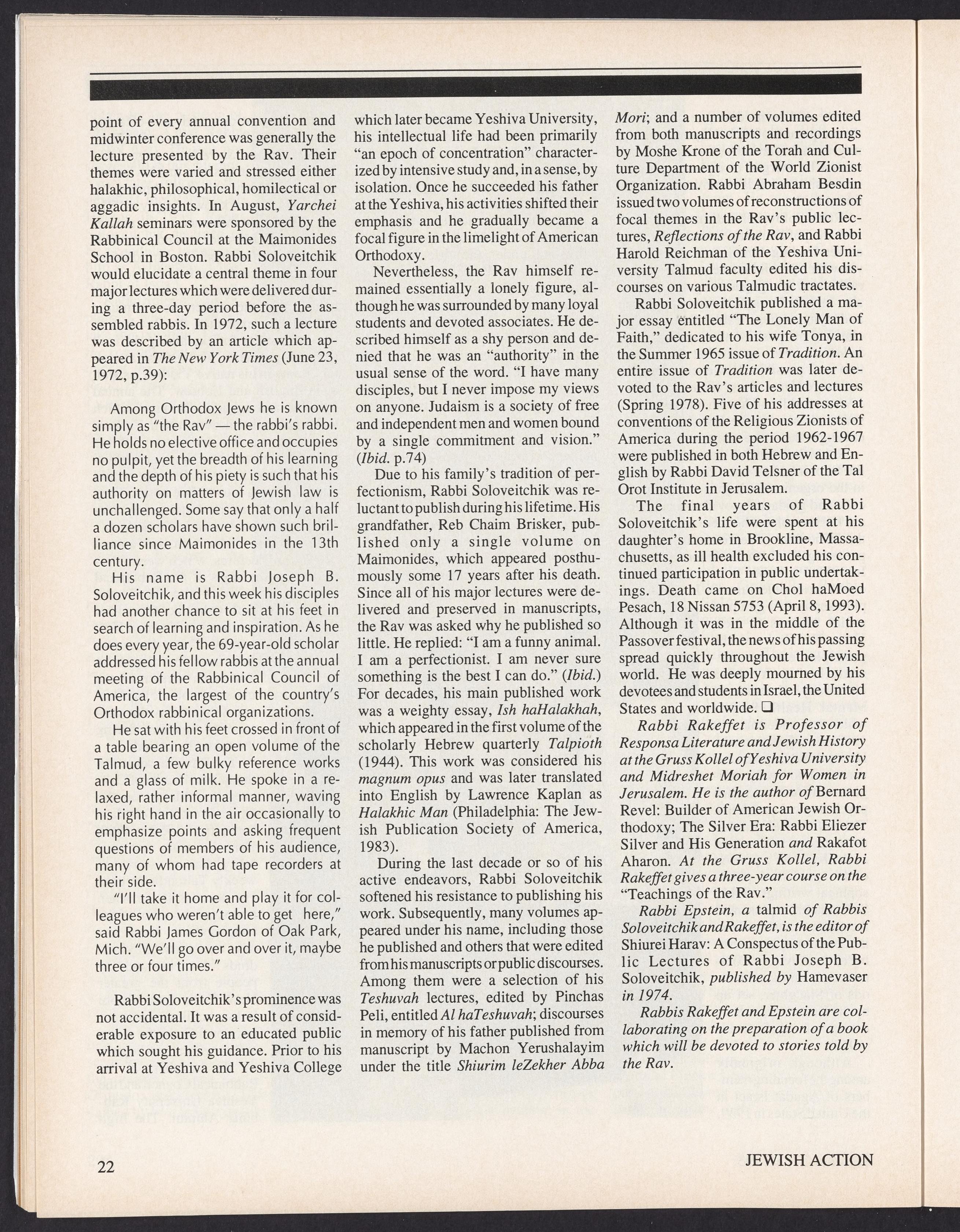 point of every annual convention and midwinter conference was generally the lecture presented by the Rav. Their themes were varied and stressed either halakhic, philosophical, homilectical or aggadic insights. In August, Yarchei Kallah seminars were sponsored by the Rabbinical Council at the Maimonides School in Boston. Rabbi Soloveitchik would elucidate a central theme in four major lectures which were delivered during a three-day period before the assembled rabbis. In 1972, such a lecture was described by an article which appeared in The New York Times (June 23, 1972, p.39):

Among Orthodox Jews he is known simply as "the Rav" — the rabbi's rabbi. He holds no elective office and occupies no pulpit, yet the breadth of his learning and the depth of his piety is such that his authority on matters of Jewish law is unchallenged. Some say that only a half a dozen scholars have shown such brilliance since Maimonides in the 13th century.

His name is Rabbi Joseph B. Soloveitchik, and this week his disciples had another chance to sit at his feet in search of learning and inspiration. As he does every year, the 69-year-old scholar addressed his fellow rabbis at the annual meeting of the Rabbinical Council of America, the largest of the country's Orthodox rabbinical organizations.

He sat with his feet crossed in front of a table bearing an open volume of the Talmud, a few bulky reference works and a glass of milk. He spoke in a relaxed, rather informal manner, waving his right hand in the air occasionally to emphasize points and asking frequent questions of members of his audience, many of whom had tape recorders at their side.

"I'll take it home and play it for colleagues who weren't able to get here," said Rabbi James Gordon of Oak Park, Mich. "We'll go over and over it, maybe three or four times."

Rabbi Soloveitchik's prominence was not accidental. It was a result of considerable exposure to an educated public which sought his guidance. Prior to his arrival at Yeshiva and Yeshiva College which later became Yeshiva University, his intellectual life had been primarily "an epoch of concentration" characterized by intensive study and, in a sense, by isolation. Once he succeeded his father at the Yeshiva, his activities shifted their emphasis and he gradually became a focal figure in the limelight of American Orthodoxy.

Nevertheless, the Rav himself remained essentially a lonely figure, although he was surrounded by many loyal students and devoted associates. He described himself as a shy person and denied that he was an "authority" in the usual sense of the word. "I have many disciples, but I never impose my views on anyone. Judaism is a society of free and independent men and women bound by a single commitment and vision." (Ibid. p.74)

Due to his family's tradition of perfectionism, Rabbi Soloveitchik was reluctant to publish during his lifetime. His grandfather, Reb Chaim Brisker, published only a single volume on Maimonides, which appeared posthumously some 17 years after his death. Since all of his major lectures were delivered and preserved in manuscripts, the Rav was asked why he published so little. He replied: "I am a funny animal. I am a perfectionist. I am never sure something is the best I can do." (Ibid.) For decades, his main published work was a weighty essay, Ish haHalakhah, which appeared in the first volume of the scholarly Hebrew quarterly Talpioth (1944). This work was considered his magnum opus and was later translated into English by Lawrence Kaplan as Halakhic Man (Philadelphia: The Jewish Publication Society of America, 1983).

During the last decade or so of his active endeavors, Rabbi Soloveitchik softened his resistance to publishing his work. Subsequently, many volumes appeared under his name, including those he published and others that were edited from his manuscripts or public discourses. Among them were a selection of his Teshuvah lectures, edited by Pinchas Peli, entitled Al haTeshuvah; discourses in memory of his father published from manuscript by Machon Yerushalayim under the title Shiurim leZekher Abba Mori; and a number of volumes edited from both manuscripts and recordings by Moshe Krone of the Torah and Culture Department of the World Zionist Organization. Rabbi Abraham Besdin issued two volumes of reconstructions of focal themes in the Rav's public lectures, Reflections of the Rav, and Rabbi Harold Reichman of the Yeshiva University Talmud faculty edited his discourses on various Talmudic tractates.

Rabbi Soloveitchik published a major essay entitled "The Lonely Man of Faith," dedicated to his wife Tonya, in the Summer 1965 issue of Tradition. An entire issue of Tradition was later devoted to the Rav's articles and lectures (Spring 1978). Five of his addresses at conventions of the Religious Zionists of America during the period 1962-1967 were published in both Hebrew and English by Rabbi David Telsner of the Tal Orot Institute in Jerusalem.

The final years of Rabbi Soloveitchik's life were spent at his daughter's home in Brookline, Massachusetts, as ill health excluded his continued participation in public undertakings. Death came on Chol haMoed Pesach, 18 Nissan 5753 (April 8, 1993). Although it was in the middle of the Passover festival, the news of his passing spread quickly throughout the Jewish world. He was deeply mourned by his devotees and students in Israel, the United States and worldwide. ❑

Rabbi Rakeffet is Professor of Responsa Literature and Jewish History at the Gruss Kollel of Yeshiva University and Midreshet Moriah for Women in Jerusalem. He is the author of Bernard Revel: Builder of American Jewish Orthodoxy; The Silver Era: Rabbi Eliezer Silver and His Generation and Rakafot Aharon. At the Gruss Kollel, Rabbi Rakeffet gives a three-year course on the "Teachings of the Rav."

Rabbi Epstein, a talmid of Rabbis Soloveitchik and Rakeffet, is the editor of Shiurei Harav: A Conspectus of the Public Lectures of Rabbi Joseph B. Soloveitchik, published by Hamevaser in 1974.

Rabbis Rakeffet and Epstein are collaborating on the preparation of a book which will be devoted to stories told by the Rav.

22

JEWISH ACTION